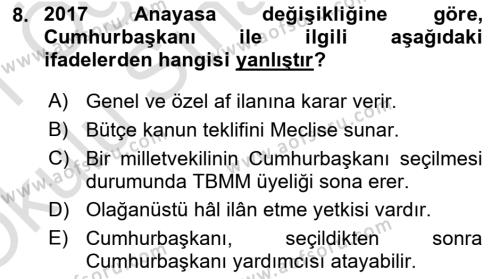 8. 2017 Anayasa değişikliğine göre, Cumhurbaşkanı ile ilgili aşağıdaki ifadelerden hangisi yanlıştır?

A) Genel ve özel af ilanına karar verir.

B) Bütçe kanun teklifini Meclise sunar.

C) Bir milletvekilinin Cumhurbaşkanı seçilmesi durumunda TBMM üyeliği sona erer.

D) Olağanüstü hâl ilân etme yetkisi vardır.

E) Cumhurbaşkanı, seçildikten sonra Cumhurbaşkanı yardımcısı atayabilir.

www.aofsoru.com